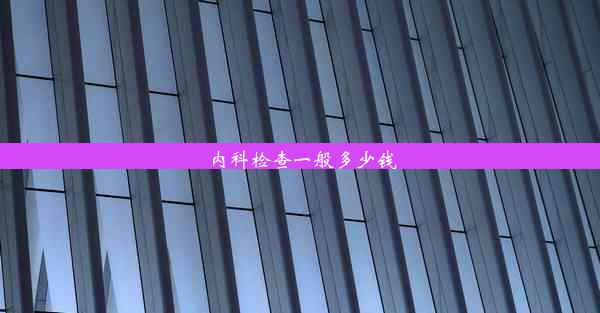 内科检查一般多少钱